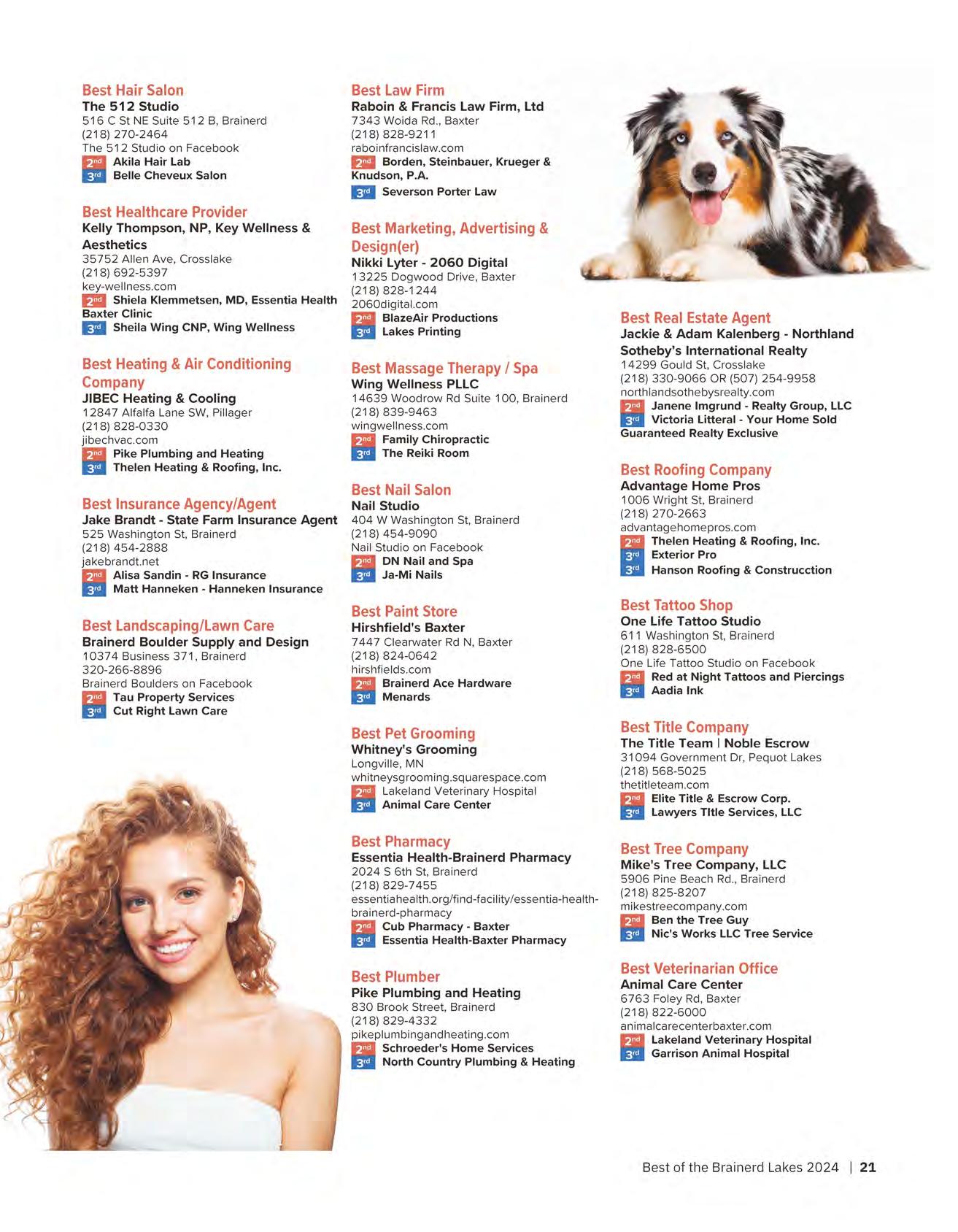 Best Hair Salon
The 512 Studio
516 C St NE Suite 512 B, Brainerd
(218) 270-2464
The 512 Studio on Facebook
2nd Akila Hair Lab
3rd Belle Cheveux Salon

Best Healthcare Provider
Kelly Thompson, NP, Key Wellness & Aesthetics
35752 Allen Ave, Crosslake
(218) 692-5397
key-wellness.com
2nd Shiela Klemmetsen, MD, Essentia Health Baxter Clinic
3rd Sheila Wing CNP, Wing Wellness

Best Heating & Air Conditioning Company
JIBEC Heating & Cooling
12847 Alfalfa Lane SW, Pillager
(218) 828-0330
jibechvac.com
2nd Pike Plumbing and Heating
3rd Thelen Heating & Roofing, Inc.

Best Insurance Agency/Agent
Jake Brandt - State Farm Insurance Agent
525 Washington St, Brainerd
(218) 454-2888
jakebrandt.net
2nd Alisa Sandin - RG Insurance
3rd Matt Hanneken - Hanneken Insurance

Best Landscaping/Lawn Care
Brainerd Boulder Supply and Design
10374 Business 371, Brainerd
320-266-8896
Brainerd Boulders on Facebook
2nd Tau Property Services
3rd Cut Right Lawn Care

Best Law Firm
Raboin & Francis Law Firm, Ltd
7343 Woida Rd., Baxter
(218) 828-9211
raboinfrancislaw.com
2nd Borden, Steinbauer, Krueger & Knudson, P.A.
3rd Severson Porter Law

Best Marketing, Advertising & Design(er)
Nikki Lyter - 2060 Digital
13225 Dogwood Drive, Baxter
(218) 828-1244
2060digital.com
2nd BlazeAir Productions
3rd Lakes Printing

Best Massage Therapy / Spa
Wing Wellness PLLC
14639 Woodrow Rd Suite 100, Brainerd
(218) 839-9463
wingwellness.com
2nd Family Chiropractic
3rd The Reiki Room

Best Nail Salon
Nail Studio
404 W Washington St, Brainerd
(218) 454-9090
Nail Studio on Facebook
2nd DN Nail and Spa
3rd Ja-Mi Nails

Best Paint Store
Hirshfield's Baxter
7447 Clearwater Rd N, Baxter
(218) 824-0642
hirshfields.com
2nd Brainerd Ace Hardware
3rd Menards

Best Pet Grooming
Whitney's Grooming
Longville, MN
whitneysgrooming.squarespace.com
2nd Lakeland Veterinary Hospital
3rd Animal Care Center

Best Pharmacy
Essentia Health-Brainerd Pharmacy
2024 S 6th St, Brainerd
(218) 829-7455
essentiahealth.org/find-facility/essentia-health-brainerd-pharmacy
2nd Cub Pharmacy - Baxter
3rd Essentia Health-Baxter Pharmacy

Best Plumber
Pike Plumbing and Heating
830 Brook Street, Brainerd
(218) 829-4332
pikeplumbingandheating.com
2nd Schroeder's Home Services
3rd North Country Plumbing & Heating

Best Real Estate Agent
Jackie & Adam Kalenberg - Northland Sotheby's International Realty
14299 Gould St, Crosslake
(218) 330-9066 OR (507) 254-9958
northlandsothebysrealty.com
2nd Janene Imgrund - Realty Group, LLC
3rd Victoria Litteral - Your Home Sold Guaranteed Realty Exclusive

Best Roofing Company
Advantage Home Pros
1006 Wright St, Brainerd
(218) 270-2663
advantagehomepros.com
2nd Thelen Heating & Roofing, Inc.
3rd Exterior Pro
3rd Hanson Roofing & Construcction

Best Tattoo Shop
One Life Tattoo Studio
611 Washington St, Brainerd
(218) 828-6500
One Life Tattoo Studio on Facebook
2nd Red at Night Tattoos and Piercings
3rd Aadia Ink

Best Title Company
The Title Team | Noble Escrow
31094 Government Dr, Pequot Lakes
(218) 568-5025
thetitleteam.com
2nd Elite Title & Escrow Corp.
3rd Lawyers TItle Services, LLC

Best Tree Company
Mike's Tree Company, LLC
5906 Pine Beach Rd., Brainerd
(218) 825-8207
mikestreecompany.com
2nd Ben the Tree Guy
3rd Nic's Works LLC Tree Service

Best Veterinarian Office
Animal Care Center
6763 Foley Rd, Baxter
(218) 822-6000
animalcarecenterbaxter.com
2nd Lakeland Veterinary Hospital
3rd Garrison Animal Hospital

Best of the Brainerd Lakes 2024 | 21